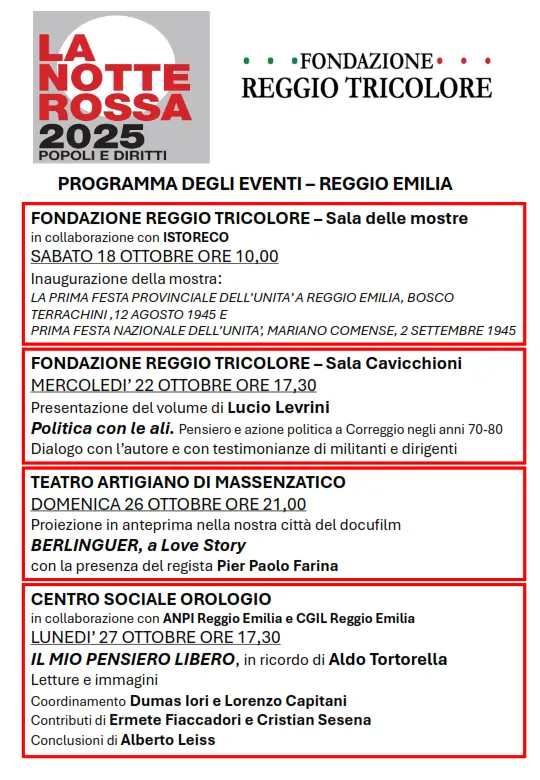 LA NOTTE ROSSA 2025
POPOLI E DIRITTI

FONDAZIONE
REGGIO TRICOLORE

PROGRAMMA DEGLI EVENTI – REGGIO EMILIA

FONDAZIONE REGGIO TRICOLORE – Sala delle mostre
in collaborazione con ISTORECO
SABATO 18 OTTOBRE ORE 10,00
Inaugurazione della mostra:
LA PRIMA FESTA PROVINCIALE DELL'UNITA' A REGGIO EMILIA, BOSCO TERRACHINI ,12 AGOSTO 1945 E
PRIMA FESTA NAZIONALE DELL'UNITA', MARIANO COMENSE, 2 SETTEMBRE 1945

FONDAZIONE REGGIO TRICOLORE – Sala Cavicchioni
MERCOLEDI' 22 OTTOBRE ORE 17,30
Presentazione del volume di Lucio Levrini
Politica con le ali. Pensiero e azione politica a Correggio negli anni 70-80
Dialogo con l'autore e con testimonianze di militanti e dirigenti

TEATRO ARTIGIANO DI MASSENZATICO
DOMENICA 26 OTTOBRE ORE 21,00
Proiezione in anteprima nella nostra città del docufilm
BERLINGUER, a Love Story
con la presenza del regista Pier Paolo Farina

CENTRO SOCIALE OROLOGIO
in collaborazione con ANPI Reggio Emilia e CGIL Reggio Emilia
LUNEDI' 27 OTTOBRE ORE 17,30
IL MIO PENSIERO LIBERO, in ricordo di Aldo Tortorella
Letture e immagini
Coordinamento Dumas Iori e Lorenzo Capitani
Contributi di Ermete Fiaccadori e Cristian Sesena
Conclusioni di Alberto Leiss